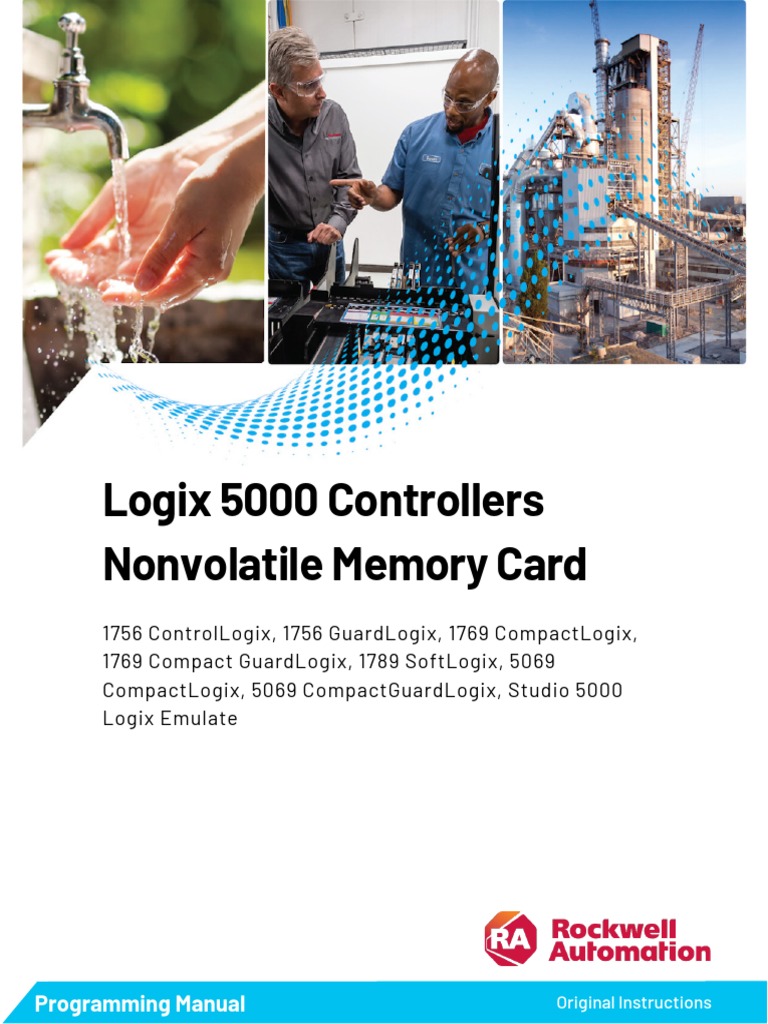 Logix 5000 Controllers Nonvolatile Memory Card

1756 ControlLogix, 1756 GuardLogix, 1769 CompactLogix, 1769 Compact GuardLogix, 1789 SoftLogix, 5069 CompactLogix, 5069 CompactGuardLogix, Studio 5000 Logix Emulate

RA Rockwell Automation

Programming Manual

Original Instructions